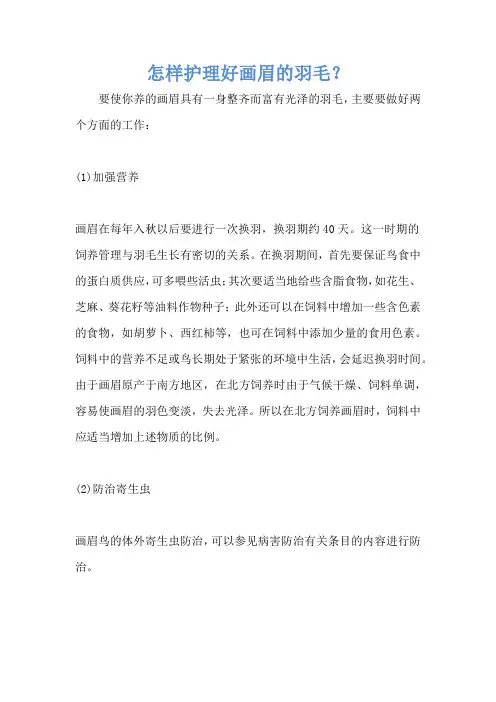 怎样护理好画眉的羽毛？

要使你养的画眉具有一身整齐而富有光泽的羽毛，主要要做好两个方面的工作：

(1)加强营养

画眉在每年入秋以后要进行一次换羽，换羽期约40天。这一时期的饲养管理与羽毛生长有密切的关系。在换羽期间，首先要保证鸟食中的蛋白质供应，可多喂些活虫；其次要适当地给些含脂食物，如花生、芝麻、葵花籽等油料作物种子；此外还可以在饲料中增加一些含色素的食物，如胡萝卜、西红柿等，也可在饲料中添加少量的食用色素。饲料中的营养不足或鸟长期处于紧张的环境中生活，会延迟换羽时间。由于画眉原产于南方地区，在北方饲养时由于气候干燥、饲料单调，容易使画眉的羽色变淡，失去光泽。所以在北方饲养画眉时，饲料中应适当增加上述物质的比例。

(2)防治寄生虫

画眉鸟的体外寄生虫防治，可以参见病害防治有关条目的内容进行防治。